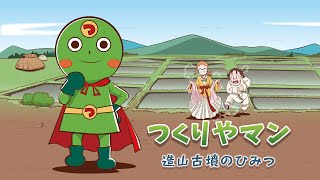 つ

つ

つくりやマン
造山古墳のひみつ